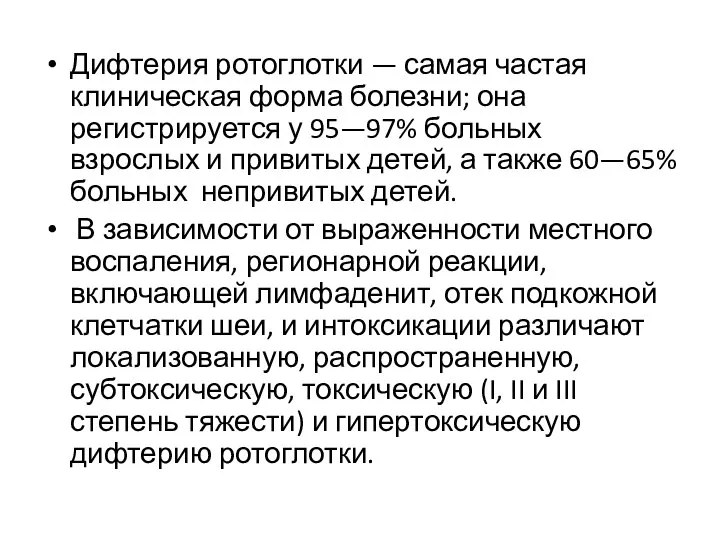 • Дифтерия ротоглотки — самая частая клиническая форма болезни; она регистрируется у 95—97% больных взрослых и привитых детей, а также 60—65% больных непривитых детей.

• В зависимости от выраженности местного воспаления, регионарной реакции, включающей лимфаденит, отек подкожной клетчатки шеи, и интоксикации различают локализованную, распространенную, субтоксическую, токсическую (I, II и III степень тяжести) и гипертоксическую дифтерию ротоглотки.